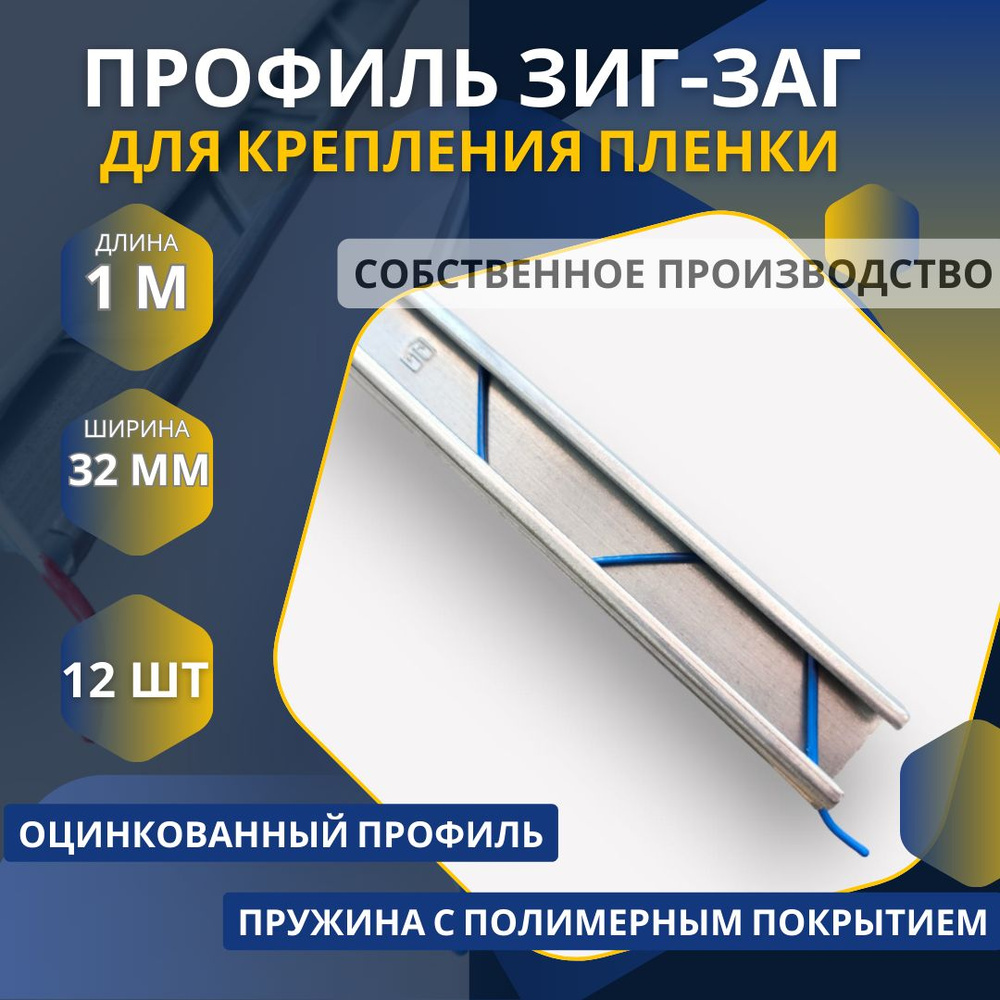 ПРОФИЛЬ ЗИГ-ЗАГ
ДЛЯ КРЕПЛЕНИЯ ПЛЕНКИ

ДЛИНА
1 М

СОБСТВЕННОЕ ПРОИЗВОДСТВО

ШИРИНА
32 ММ

12 ШТ

ОЦИНКОВАННЫЙ ПРОФИЛЬ

ПРУЖИНА С ПОЛИМЕРНЫМ ПОКРЫТИЕМ